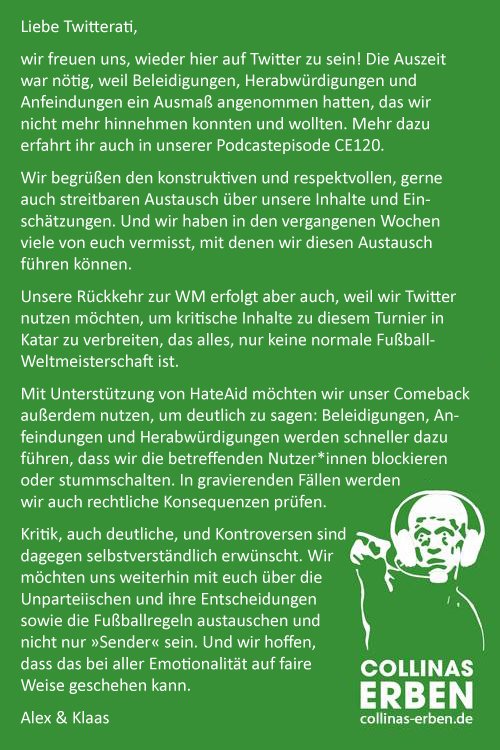 Liebe Twitterati,

wir freuen uns, wieder hier auf Twitter zu sein! Die Auszeit war nötig, weil Beleidigungen, Herabwürdigungen und Anfeindungen ein Ausmaß angenommen hatten, das wir nicht mehr hinnehmen konnten und wollten. Mehr dazu erfahrt ihr auch in unserer Podcastepisode CE120.

Wir begrüßen den konstruktiven und respektvollen, gerne auch streitbaren Austausch über unsere Inhalte und Einschätzungen. Und wir haben in den vergangenen Wochen viele von euch vermisst, mit denen wir diesen Austausch führen können.

Unsere Rückkehr zur WM erfolgt aber auch, weil wir Twitter nutzen möchten, um kritische Inhalte zu diesem Turnier in Katar zu verbreiten, das alles, nur keine normale Fußball-Weltmeisterschaft ist.

Mit Unterstützung von HateAid möchten wir unser Comeback außerdem nutzen, um deutlich zu sagen: Beleidigungen, Anfeindungen und Herabwürdigungen werden schneller dazu führen, dass wir die betreffenden Nutzer*innen blockieren oder stummschalten. In gravierenden Fällen werden wir auch rechtliche Konsequenzen prüfen.

Kritik, auch deutliche, und Kontroversen sind dagegen selbstverständlich erwünscht. Wir möchten uns weiterhin mit euch über die Unparteiischen und ihre Entscheidungen sowie die Fußballregeln austauschen und nicht nur »Sender« sein. Und wir hoffen, dass das bei aller Emotionalität auf faire Weise geschehen kann.

Alex & Klaas

COLLINAS ERBEN
collinas-erben.de